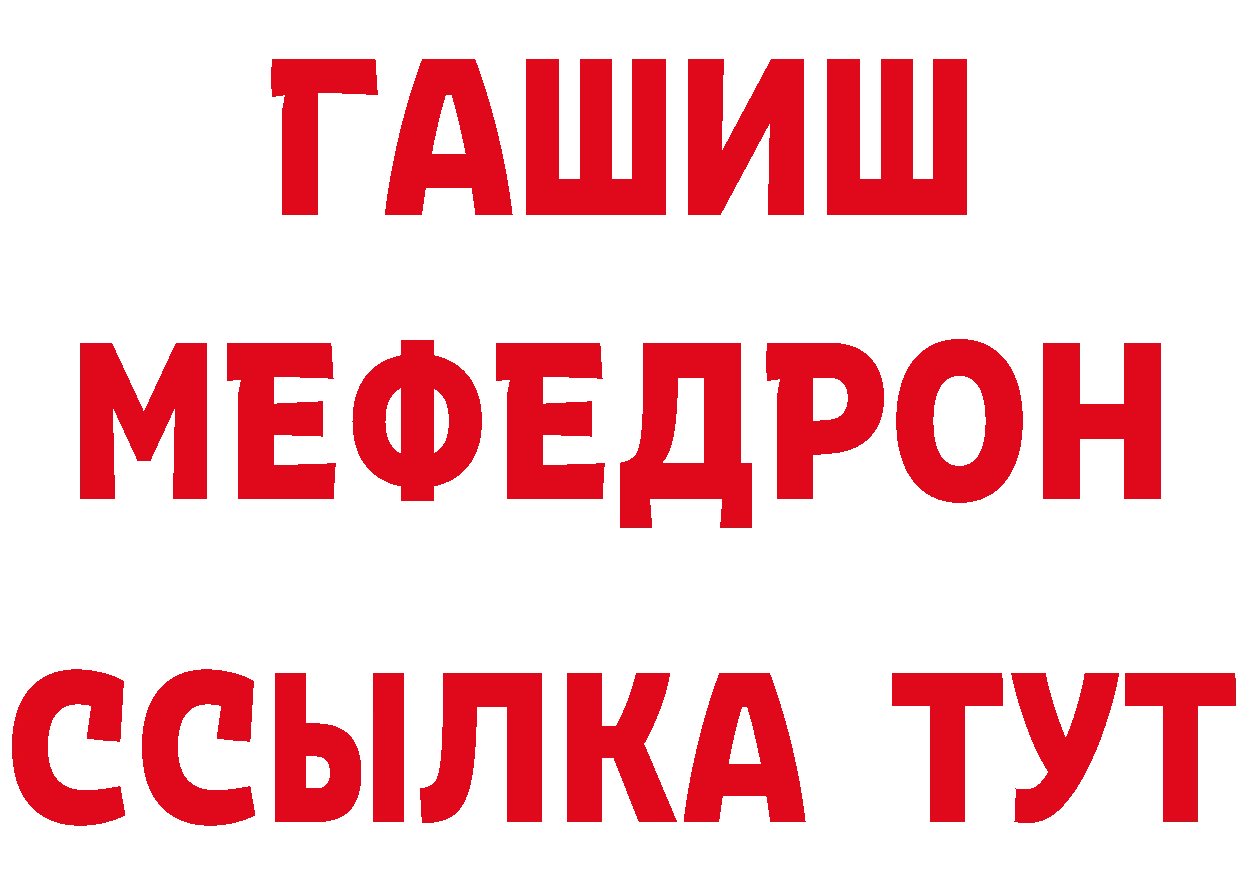 ГАШИШ
МЕФЕДРОН
ССЫЛКА ТУТ